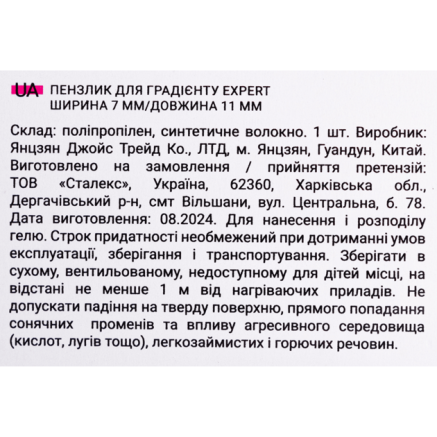 UA ПЕНЗЛИК ДЛЯ ГРАДІЄНТУ EXPERT
ШИРИНА 7 ММ/ДОВЖИНА 11 ММ

Склад: поліпропілен, синтетичне волокно. 1 шт. Виробник: Янцзян Джойс Трейд Ко., ЛТД, м. Янцзян, Гуандун, Китай. Виготовлено на замовлення / прийняття претензій: ТОВ «Сталекс», Україна, 62360, Харківська обл., Дергачівський р-н, смт Вільшани, вул. Центральна, б. 78. Дата виготовлення: 08.2024. Для нанесення і розподілу гелю. Строк придатності необмежений при дотриманні умов експлуатації, зберігання і транспортування. Зберігати в сухому, вентильованому, недоступному для дітей місці, на відстані не менше 1 м від нагріваючих приладів. Не допускати падіння на тверду поверхню, прямого попадання сонячних променів та впливу агресивного середовища (кислот, лугів тощо), легкозаймистих і горючих речовин.